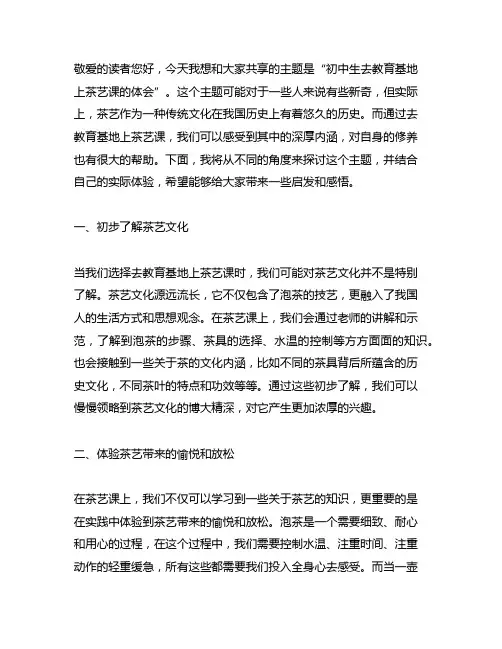 敬爱的读者您好，今天我想和大家共享的主题是“初中生去教育基地上茶艺课的体会”。这个主题可能对于一些人来说有些新奇，但实际上，茶艺作为一种传统文化在我国历史上有着悠久的历史。而通过去教育基地上茶艺课，我们可以感受到其中的深厚内涵，对自身的修养也有很大的帮助。下面，我将从不同的角度来探讨这个主题，并结合自己的实际体验，希望能够给大家带来一些启发和感悟。

一、初步了解茶艺文化

当我们选择去教育基地上茶艺课时，我们可能对茶艺文化并不是特别了解。茶艺文化源远流长，它不仅包含了泡茶的技艺，更融入了我国人的生活方式和思想观念。在茶艺课上，我们会通过老师的讲解和示范，了解到泡茶的步骤、茶具的选择、水温的控制等方方面面的知识。也会接触到一些关于茶的文化内涵，比如不同的茶具背后所蕴含的历史文化，不同茶叶的特点和功效等等。通过这些初步了解，我们可以慢慢领略到茶艺文化的博大精深，对它产生更加浓厚的兴趣。

二、体验茶艺带来的愉悦和放松

在茶艺课上，我们不仅可以学习到一些关于茶艺的知识，更重要的是在实践中体验到茶艺带来的愉悦和放松。泡茶是一个需要细致、耐心和用心的过程，在这个过程中，我们需要控制水温、注重时间、注重动作的轻重缓急，所有这些都需要我们投入全身心去感受。而当一壶